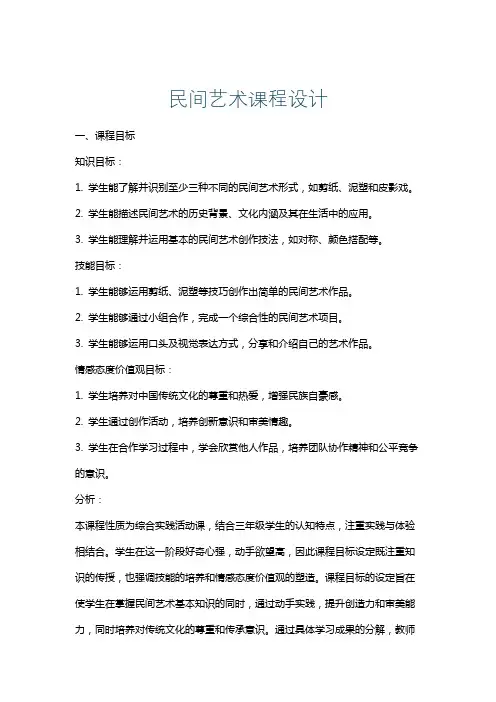 民间艺术课程设计

一、课程目标

知识目标：

1. 学生能了解并识别至少三种不同的民间艺术形式，如剪纸、泥塑和皮影戏。

2. 学生能描述民间艺术的历史背景、文化内涵及其在生活中的应用。

3. 学生能理解并运用基本的民间艺术创作技法，如对称、颜色搭配等。

技能目标：

1. 学生能够运用剪纸、泥塑等技巧创作出简单的民间艺术作品。

2. 学生能够通过小组合作，完成一个综合性的民间艺术项目。

3. 学生能够运用口头及视觉表达方式，分享和介绍自己的艺术作品。

情感态度价值观目标：

1. 学生培养对中国传统文化的尊重和热爱，增强民族自豪感。

2. 学生通过创作活动，培养创新意识和审美情趣。

3. 学生在合作学习过程中，学会欣赏他人作品，培养团队协作精神和公平竞争的意识。

分析：

本课程性质为综合实践活动课，结合三年级学生的认知特点，注重实践与体验相结合。学生在这一阶段好奇心强，动手欲望高，因此课程目标设定既注重知识的传授，也强调技能的培养和情感态度价值观的塑造。课程目标的设定旨在使学生在掌握民间艺术基本知识的同时，通过动手实践，提升创造力和审美能力，同时培养对传统文化的尊重和传承意识。通过具体学习成果的分解，教师